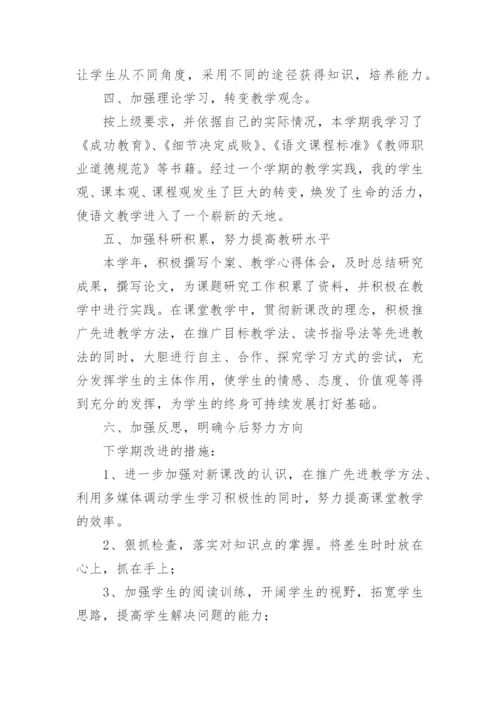 让学生从不同角度，采用不同的途径获得知识，培养能力。

四、加强理论学习，转变教学观念。

按上级要求，并依据自己的实际情况，本学期我学习了《成功教育》、《细节决定成败》、《语文课程标准》《教师职业道德规范》等书籍。经过一个学期的教学实践，我的学生观、课本观、课程观发生了巨大的转变，焕发了生命的活力，使语文教学进入了一个崭新的天地。

五、加强科研积累，努力提高教研水平

本学年，积极撰写个案、教学心得体会，及时总结研究成果，撰写论文，为课题研究工作积累了资料，并积极在教学中进行实践。在课堂教学中，贯彻新课改的理念，积极推广先进教学方法，在推广目标教学法、读书指导法等先进教法的同时，大胆进行自主、合作、探究学习方式的尝试，充分发挥学生的主体作用，使学生的情感、态度、价值观等得到充分的发挥，为学生的终身可持续发展打好基础。

六、加强反思，明确今后努力方向

下学期改进的措施：

1、进一步加强对新课改的认识，在推广先进教学方法、利用多媒体调动学生学习积极性的同时，努力提高课堂教学的效率。

2、狠抓检查，落实对知识点的掌握。将差生时时放在心上，抓在手上；

3、加强学生的阅读训练，开阔学生的视野，拓宽学生思路，提高学生解决问题的能力；